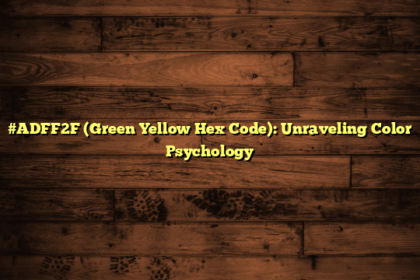 #ADFF2F (Green Yellow Hex Code): Unraveling Color Psychology